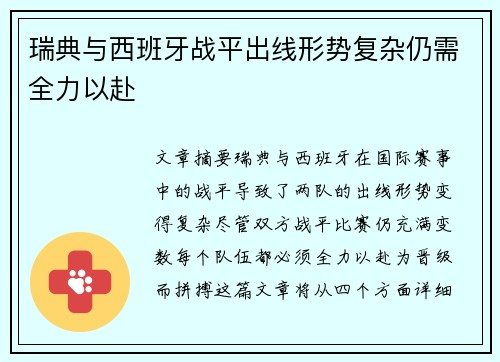 瑞典与西班牙战平出线形势复杂仍需全力以赴

文章摘要瑞典与西班牙在国际赛事中的战平导致了两队的出线形势变得复杂尽管双方战平比赛仍充满变数每个队伍都必须全力以赴为晋级而拼搏这篇文章将从四个方面详细